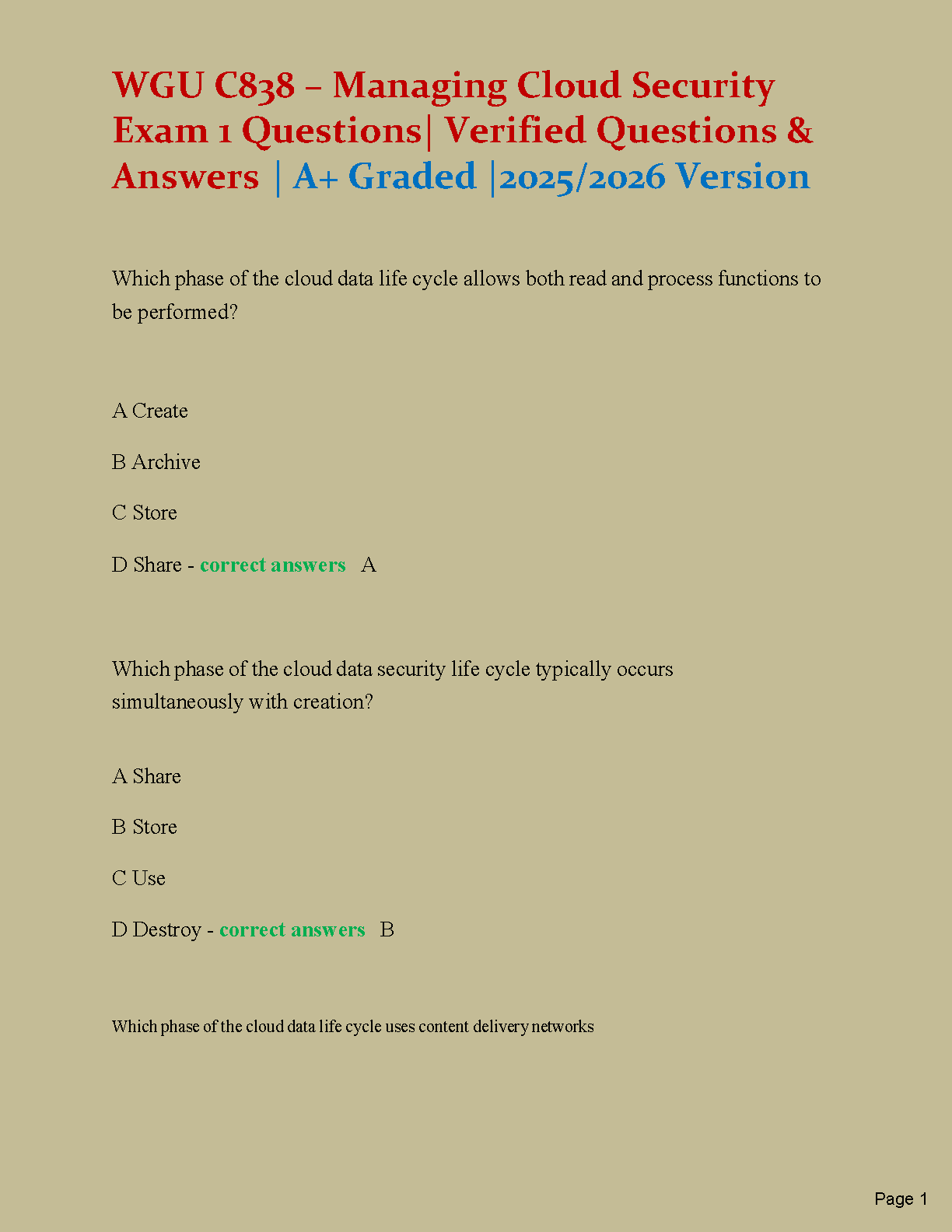 WGU C838 – Managing Cloud Security Exam 1 Questions| Verified Questions & Answers | A+ Graded |2025/2026 Version

Which phase of the cloud data life cycle allows both read and process functions to be performed?

A Create

B Archive

C Store

D Share - correct answers A

Which phase of the cloud data security life cycle typically occurs simultaneously with creation?

A Share

B Store

C Use

D Destroy - correct answers B

Which phase of the cloud data life cycle uses content delivery networks

Page 1